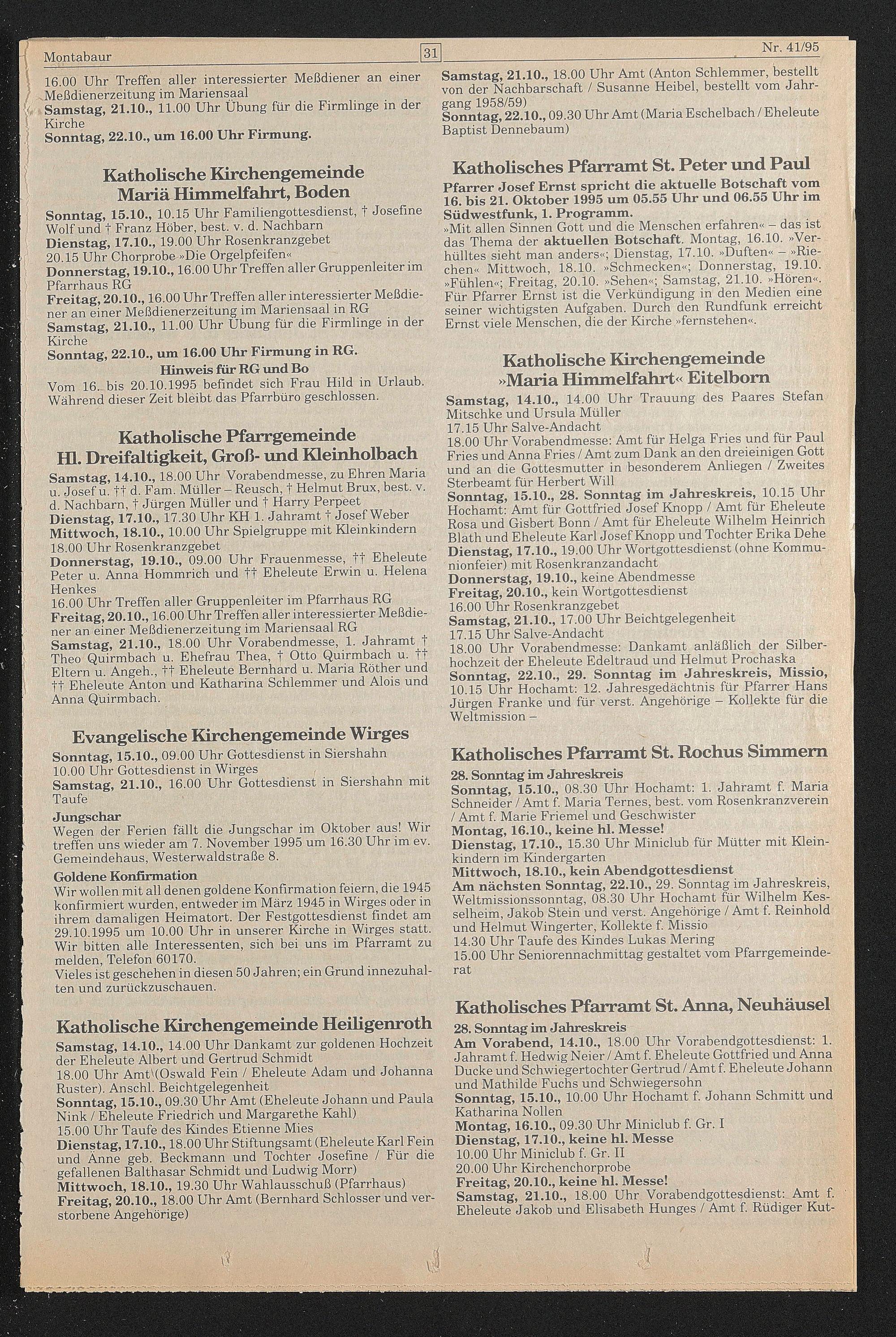 Montabaur 31 Nr. 41/95

16.00 Uhr Treffen aller interessierter Meßdiener an einer Meßdienerzeitung im Mariensaal
Samstag, 21.10., 11.00 Uhr Übung für die Firmlinge in der Kirche
Sonntag, 22.10., um 16.00 Uhr Firmung.

Katholische Kirchengemeinde Mariä Himmelfahrt, Boden
Sonntag, 15.10., 10.15 Uhr Familiengottesdienst, † Josefine Wolf und † Franz Höber, best. v. d. Nachbarn
Dienstag, 17.10., 19.00 Uhr Rosenkranzgebet
20.15 Uhr Chorprobe »Die Orgelpfeifen«
Donnerstag, 19.10., 16.00 Uhr Treffen aller Gruppenleiter im Pfarrhaus RG
Freitag, 20.10., 16.00 Uhr Treffen aller interessierter Meßdiener an einer Meßdienerzeitung im Mariensaal in RG
Samstag, 21.10., 11.00 Uhr Übung für die Firmlinge in der Kirche
Sonntag, 22.10., um 16.00 Uhr Firmung in RG.
Hinweis für RG und Bo
Vom 16. bis 20.10.1995 befindet sich Frau Hild in Urlaub. Während dieser Zeit bleibt das Pfarrbüro geschlossen.

Katholische Pfarrgemeinde Hl. Dreifaltigkeit, Groß- und Kleinholbach
Samstag, 14.10., 18.00 Uhr Vorabendmesse, zu Ehren Maria u. Josef u. †† d. Fam. Müller – Reusch, † Helmut Brux, best. v. d. Nachbarn, † Jürgen Müller und † Harry Perpeet
Dienstag, 17.10., 17.30 Uhr KH 1. Jahramt † Josef Weber
Mittwoch, 18.10., 10.00 Uhr Spielgruppe mit Kleinkindern
18.00 Uhr Rosenkranzgebet
Donnerstag, 19.10., 09.00 Uhr Frauenmesse, †† Eheleute Peter u. Anna Hommrich und †† Eheleute Erwin u. Helena Henkes
16.00 Uhr Treffen aller Gruppenleiter im Pfarrhaus RG
Freitag, 20.10., 16.00 Uhr Treffen aller interessierter Meßdiener an einer Meßdienerzeitung im Mariensaal RG
Samstag, 21.10., 18.00 Uhr Vorabendmesse, 1. Jahramt † Theo Quirmbach u. Ehefrau Thea, † Otto Quirmbach u. †† Eltern u. Angeh., †† Eheleute Bernhard u. Maria Röther und †† Eheleute Anton und Katharina Schlemmer und Alois und Anna Quirmbach.

Evangelische Kirchengemeinde Wirges
Sonntag, 15.10., 09.00 Uhr Gottesdienst in Siershahn
10.00 Uhr Gottesdienst in Wirges
Samstag, 21.10., 16.00 Uhr Gottesdienst in Siershahn mit Taufe
Jungschar
Wegen der Ferien fällt die Jungschar im Oktober aus! Wir treffen uns wieder am 7. November 1995 um 16.30 Uhr im ev. Gemeindehaus, Westerwaldstraße 8.
Goldene Konfirmation
Wir wollen mit all denen goldene Konfirmation feiern, die 1945 konfirmiert wurden, entweder im März 1945 in Wirges oder in ihrem damaligen Heimatort. Der Festgottesdienst findet am 29.10.1995 um 10.00 Uhr in unserer Kirche in Wirges statt. Wir bitten alle Interessenten, sich bei uns im Pfarramt zu melden, Telefon 60170.
Vieles ist geschehen in diesen 50 Jahren; ein Grund innezuhalten und zurückzuschauen.

Katholische Kirchengemeinde Heiligenroth
Samstag, 14.10., 14.00 Uhr Dankamt zur goldenen Hochzeit der Eheleute Albert und Gertrud Schmidt
18.00 Uhr Amt (Oswald Fein / Eheleute Adam und Johanna Ruster). Anschl. Beichtgelegenheit
Sonntag, 15.10., 09.30 Uhr Amt (Eheleute Johann und Paula Nink / Eheleute Friedrich und Margarethe Kahl)
15.00 Uhr Taufe des Kindes Etienne Mies
Dienstag, 17.10., 18.00 Uhr Stiftungsamt (Eheleute Karl Fein und Anne geb. Beckmann und Tochter Josefine / Für die gefallenen Balthasar Schmidt und Ludwig Morr)
Mittwoch, 18.10., 19.30 Uhr Wahlausschuß (Pfarrhaus)
Freitag, 20.10., 18.00 Uhr Amt (Bernhard Schlosser und verstorbene Angehörige)

Samstag, 21.10., 18.00 Uhr Amt (Anton Schlemmer, bestellt von der Nachbarschaft / Susanne Heibel, bestellt vom Jahrgang 1958/59)
Sonntag, 22.10., 09.30 Uhr Amt (Maria Eschelbach / Eheleute Baptist Dennebaum)

Katholisches Pfarramt St. Peter und Paul
Pfarrer Josef Ernst spricht die aktuelle Botschaft vom 16. bis 21. Oktober 1995 um 05.55 Uhr und 06.55 Uhr im Südwestfunk, 1. Programm.
»Mit allen Sinnen Gott und die Menschen erfahren« – das ist das Thema der aktuellen Botschaft. Montag, 16.10. »Verhülltes sieht man anders«; Dienstag, 17.10. »Duften« – »Riechen« Mittwoch, 18.10. »Schmecken«; Donnerstag, 19.10. »Fühlen«; Freitag, 20.10. »Sehen«; Samstag, 21.10. »Hören«. Für Pfarrer Ernst ist die Verkündigung in den Medien eine seiner wichtigsten Aufgaben. Durch den Rundfunk erreicht Ernst viele Menschen, die der Kirche »fernstehen«.

Katholische Kirchengemeinde »Maria Himmelfahrt« Eitelborn
Samstag, 14.10., 14.00 Uhr Trauung des Paares Stefan Mitschke und Ursula Müller
17.15 Uhr Salve-Andacht
18.00 Uhr Vorabendmesse: Amt für Helga Fries und für Paul Fries und Anna Fries / Amt zum Dank an den dreieinigen Gott und an die Gottesmutter in besonderem Anliegen / Zweites Sterbeamt für Herbert Will
Sonntag, 15.10., 28. Sonntag im Jahreskreis, 10.15 Uhr Hochamt: Amt für Gottfried Josef Knopp / Amt für Eheleute Rosa und Gisbert Bonn / Amt für Eheleute Wilhelm Heinrich Blath und Eheleute Karl Josef Knopp und Tochter Erika Dehe
Dienstag, 17.10., 19.00 Uhr Wortgottesdienst (ohne Kommunionfeier) mit Rosenkranzandacht
Donnerstag, 19.10., keine Abendmesse
Freitag, 20.10., kein Wortgottesdienst
16.00 Uhr Rosenkranzgebet
Samstag, 21.10., 17.00 Uhr Beichtgelegenheit
17.15 Uhr Salve-Andacht
18.00 Uhr Vorabendmesse: Dankamt anläßlich der Silberhochzeit der Eheleute Edeltraud und Helmut Prochaska
Sonntag, 22.10., 29. Sonntag im Jahreskreis, Missio, 10.15 Uhr Hochamt: 12. Jahresgedächtnis für Pfarrer Hans Jürgen Franke und für verst. Angehörige – Kollekte für die Weltmission –

Katholisches Pfarramt St. Rochus Simmern
28. Sonntag im Jahreskreis
Sonntag, 15.10., 08.30 Uhr Hochamt: 1. Jahramt f. Maria Schneider / Amt f. Maria Ternes, best. vom Rosenkranzverein / Amt f. Marie Friemel und Geschwister
Montag, 16.10., keine hl. Messe!
Dienstag, 17.10., 15.30 Uhr Miniclub für Mütter mit Kleinkindern im Kindergarten
Mittwoch, 18.10., kein Abendgottesdienst
Am nächsten Sonntag, 22.10., 29. Sonntag im Jahreskreis, Weltmissionssonntag, 08.30 Uhr Hochamt für Wilhelm Kesselheim, Jakob Stein und verst. Angehörige / Amt f. Reinhold und Helmut Wingerter, Kollekte f. Missio
14.30 Uhr Taufe des Kindes Lukas Mering
15.00 Uhr Seniorennachmittag gestaltet vom Pfarrgemeinderat

Katholisches Pfarramt St. Anna, Neuhäusel
28. Sonntag im Jahreskreis
Am Vorabend, 14.10., 18.00 Uhr Vorabendgottesdienst: 1. Jahramt f. Hedwig Neier / Amt f. Eheleute Gottfried und Anna Ducke und Schwiegertochter Gertrud / Amt f. Eheleute Johann und Mathilde Fuchs und Schwiegersohn
Sonntag, 15.10., 10.00 Uhr Hochamt f. Johann Schmitt und Katharina Nollen
Montag, 16.10., 09.30 Uhr Miniclub f. Gr. I
Dienstag, 17.10., keine hl. Messe
10.00 Uhr Miniclub f. Gr. II
20.00 Uhr Kirchenchorprobe
Freitag, 20.10., keine hl. Messe!
Samstag, 21.10., 18.00 Uhr Vorabendgottesdienst: Amt f. Eheleute Jakob und Elisabeth Hunges / Amt f. Rüdiger Kut-